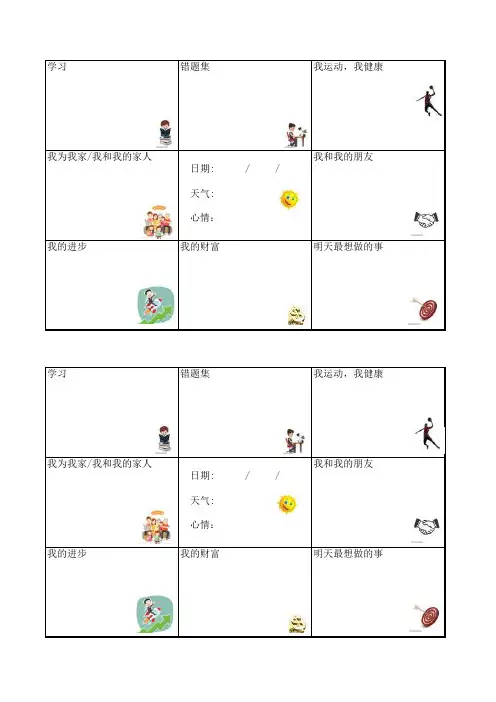 | 学习 | 错题集 | 我运动，我健康 |
|---|---|---|
| 我为我家/我和我的家人 | 日期： / / 天气： 心情： | 我和我的朋友 |
| 我的进步 | 我的财富 | 明天最想做的事 |

| 学习 | 错题集 | 我运动，我健康 |
|---|---|---|
| 我为我家/我和我的家人 | 日期： / / 天气： 心情： | 我和我的朋友 |
| 我的进步 | 我的财富 | 明天最想做的事 |